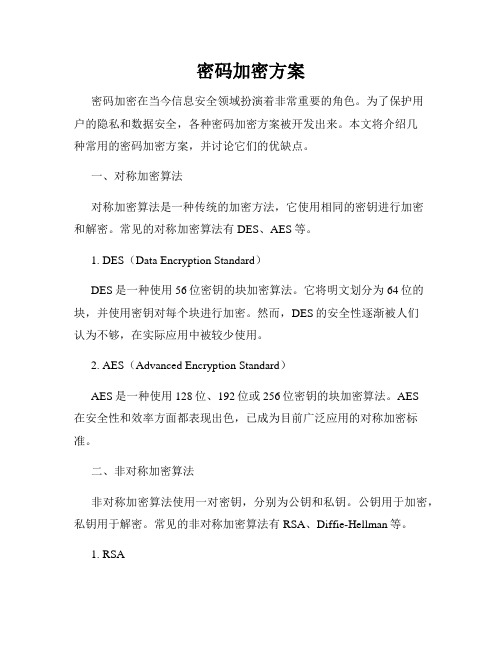 密码加密方案

密码加密在当今信息安全领域扮演着非常重要的角色。为了保护用户的隐私和数据安全，各种密码加密方案被开发出来。本文将介绍几种常用的密码加密方案，并讨论它们的优缺点。

一、对称加密算法

对称加密算法是一种传统的加密方法，它使用相同的密钥进行加密和解密。常见的对称加密算法有 DES、AES 等。

1. DES（Data Encryption Standard）

DES 是一种使用 56 位密钥的块加密算法。它将明文划分为 64 位的块，并使用密钥对每个块进行加密。然而，DES 的安全性逐渐被人们认为不够，在实际应用中被较少使用。

2. AES（Advanced Encryption Standard）

AES 是一种使用 128 位、192 位或 256 位密钥的块加密算法。AES 在安全性和效率方面都表现出色，已成为目前广泛应用的对称加密标准。

二、非对称加密算法

非对称加密算法使用一对密钥，分别为公钥和私钥。公钥用于加密，私钥用于解密。常见的非对称加密算法有 RSA、Diffie-Hellman 等。

1. RSA